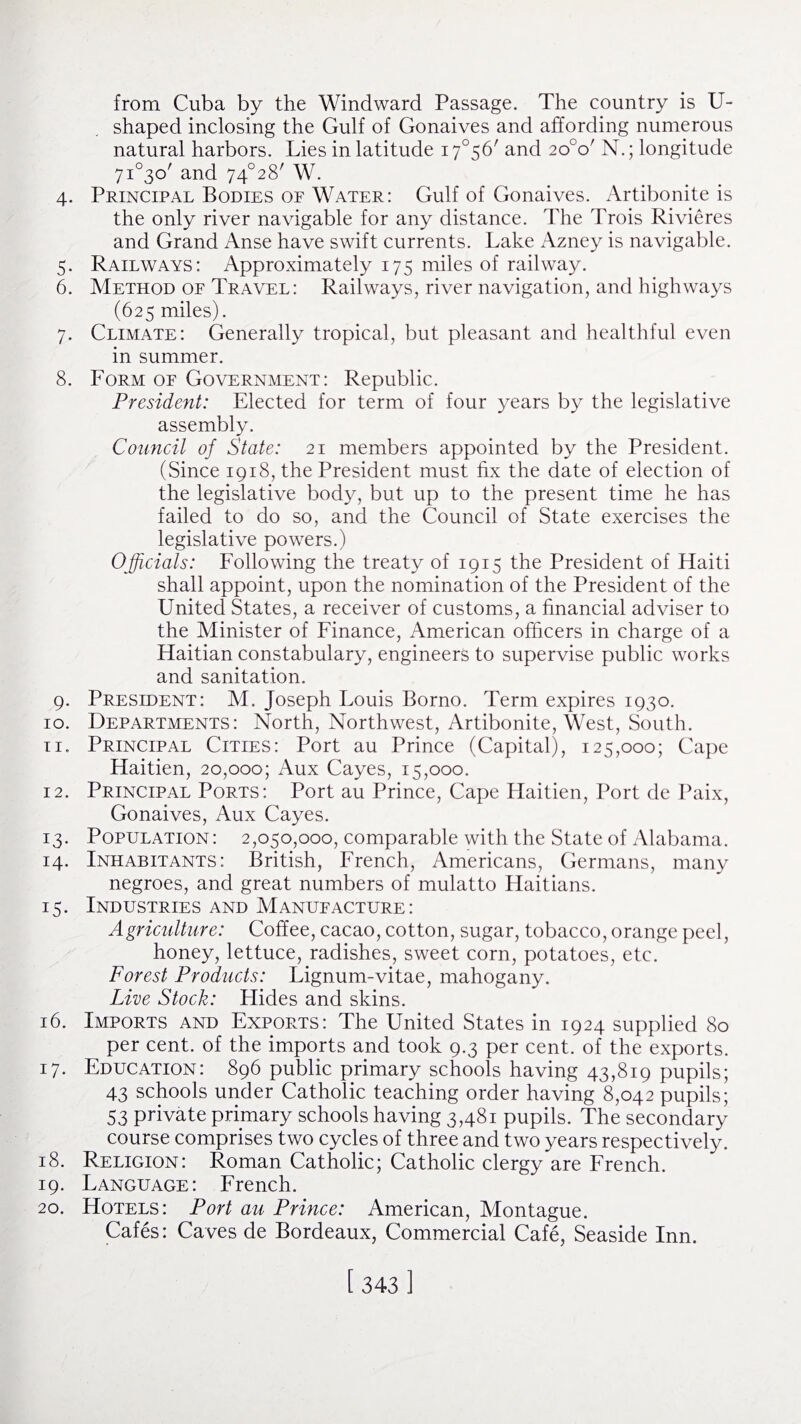 from Cuba by the Windward Passage. The country is U-shaped inclosing the Gulf of Gonaives and affording numerous natural harbors. Lies in latitude $17°56'$ and $20°0'$ N.; longitude $71°30'$ and $74°28'$ W.

4. Principal Bodies of Water: Gulf of Gonaives. Artibonite is the only river navigable for any distance. The Trois Rivières and Grand Anse have swift currents. Lake Azney is navigable.

5. Railways: Approximately 175 miles of railway.

6. Method of Travel: Railways, river navigation, and highways (625 miles).

7. Climate: Generally tropical, but pleasant and healthful even in summer.

8. Form of Government: Republic.
President: Elected for term of four years by the legislative assembly.
Council of State: 21 members appointed by the President. (Since 1918, the President must fix the date of election of the legislative body, but up to the present time he has failed to do so, and the Council of State exercises the legislative powers.)
Officials: Following the treaty of 1915 the President of Haiti shall appoint, upon the nomination of the President of the United States, a receiver of customs, a financial adviser to the Minister of Finance, American officers in charge of a Haitian constabulary, engineers to supervise public works and sanitation.

9. President: M. Joseph Louis Borno. Term expires 1930.

10. Departments: North, Northwest, Artibonite, West, South.

11. Principal Cities: Port au Prince (Capital), 125,000; Cape Haitien, 20,000; Aux Cayes, 15,000.

12. Principal Ports: Port au Prince, Cape Haitien, Port de Paix, Gonaives, Aux Cayes.

13. Population: 2,050,000, comparable with the State of Alabama.

14. Inhabitants: British, French, Americans, Germans, many negroes, and great numbers of mulatto Haitians.

15. Industries and Manufacture:
Agriculture: Coffee, cacao, cotton, sugar, tobacco, orange peel, honey, lettuce, radishes, sweet corn, potatoes, etc.
Forest Products: Lignum-vitae, mahogany.
Live Stock: Hides and skins.

16. Imports and Exports: The United States in 1924 supplied 80 per cent. of the imports and took 9.3 per cent. of the exports.

17. Education: 896 public primary schools having 43,819 pupils; 43 schools under Catholic teaching order having 8,042 pupils; 53 private primary schools having 3,481 pupils. The secondary course comprises two cycles of three and two years respectively.

18. Religion: Roman Catholic; Catholic clergy are French.

19. Language: French.

20. Hotels: Port au Prince: American, Montague.
Cafés: Caves de Bordeaux, Commercial Café, Seaside Inn.

[ 343 ]